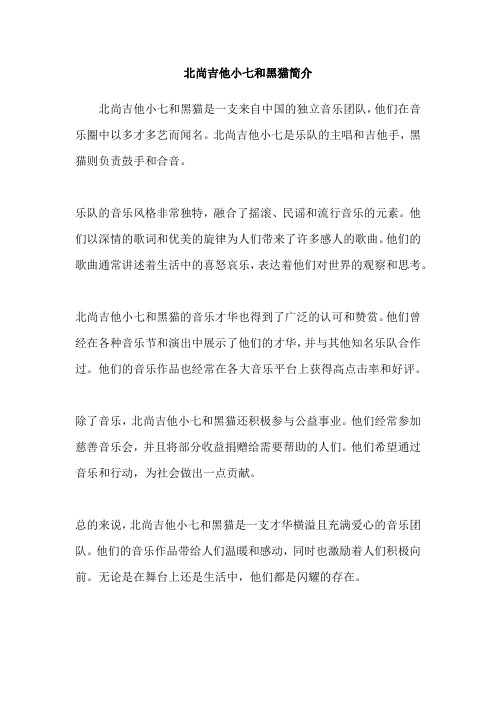 北尚吉他小七和黑猫简介

北尚吉他小七和黑猫是一支来自中国的独立音乐团队，他们在音乐圈中以多才多艺而闻名。北尚吉他小七是乐队的主唱和吉他手，黑猫则负责鼓手和合音。

乐队的音乐风格非常独特，融合了摇滚、民谣和流行音乐的元素。他们以深情的歌词和优美的旋律为人们带来了许多感人的歌曲。他们的歌曲通常讲述着生活中的喜怒哀乐，表达着他们对世界的观察和思考。

北尚吉他小七和黑猫的音乐才华也得到了广泛的认可和赞赏。他们曾经在各种音乐节和演出中展示了他们的才华，并与其他知名乐队合作过。他们的音乐作品也经常在各大音乐平台上获得高点击率和好评。

除了音乐，北尚吉他小七和黑猫还积极参与公益事业。他们经常参加慈善音乐会，并且将部分收益捐赠给需要帮助的人们。他们希望通过音乐和行动，为社会做出一点贡献。

总的来说，北尚吉他小七和黑猫是一支才华横溢且充满爱心的音乐团队。他们的音乐作品带给人们温暖和感动，同时也激励着人们积极向前。无论是在舞台上还是生活中，他们都是闪耀的存在。